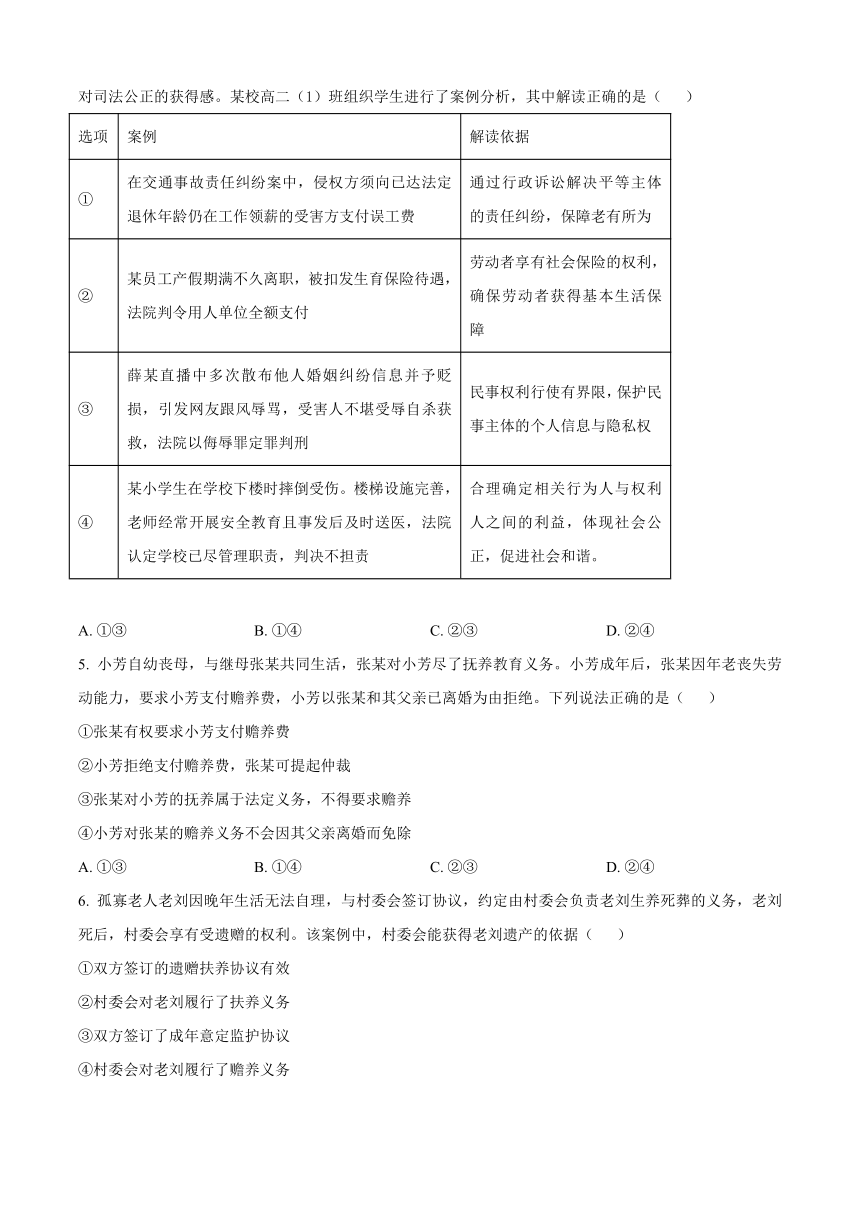 对司法公正的获得感。某校高二（1）班组织学生进行了案例分析，其中解读正确的是（　　）

| 选项 | 案例 | 解读依据 |
|---|---|---|
| ① | 在交通事故责任纠纷案中，侵权方须向已达法定退休年龄仍在工作领薪的受害方支付误工费 | 通过行政诉讼解决平等主体的责任纠纷，保障老有所为 |
| ② | 某员工产假期满不久离职，被扣发生育保险待遇，法院判令用人单位全额支付 | 劳动者享有社会保险的权利，确保劳动者获得基本生活保障 |
| ③ | 薛某直播中多次散布他人婚姻纠纷信息并予贬损，引发网友跟风辱骂，受害人不堪受辱自杀获救，法院以侮辱罪定罪判刑 | 民事权利行使有界限，保护民事主体的个人信息与隐私权 |
| ④ | 某小学生在学校下楼时摔倒受伤。楼梯设施完善，老师经常开展安全教育且事发后及时送医，法院认定学校已尽管理职责，判决不担责 | 合理确定相关行为人与权利人之间的利益，体现社会公正，促进社会和谐。 |

A. ①③　　B. ①④　　C. ②③　　D. ②④

5. 小芳自幼丧母，与继母张某共同生活，张某对小芳尽了抚养教育义务。小芳成年后，张某因年老丧失劳动能力，要求小芳支付赡养费，小芳以张某和其父亲已离婚为由拒绝。下列说法正确的是（　　）

①张某有权要求小芳支付赡养费

②小芳拒绝支付赡养费，张某可提起仲裁

③张某对小芳的抚养属于法定义务，不得要求赡养

④小芳对张某的赡养义务不会因其父亲离婚而免除

A. ①③　　B. ①④　　C. ②③　　D. ②④

6. 孤寡老人老刘因晚年生活无法自理，与村委会签订协议，约定由村委会负责老刘生养死葬的义务，老刘死后，村委会享有受遗赠的权利。该案例中，村委会能获得老刘遗产的依据（　　）

①双方签订的遗赠扶养协议有效

②村委会对老刘履行了扶养义务

③双方签订了成年意定监护协议

④村委会对老刘履行了赡养义务